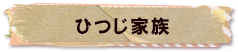 ひつじ家族